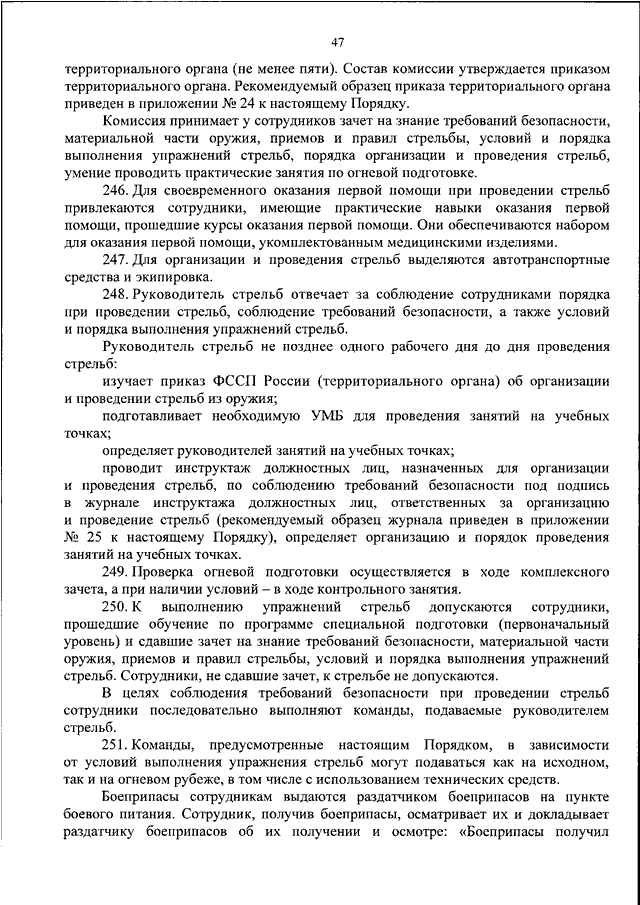 47

территориального органа (не менее пяти). Состав комиссии утверждается приказом территориального органа. Рекомендуемый образец приказа территориального органа приведен в приложении № 24 к настоящему Порядку.

Комиссия принимает у сотрудников зачет на знание требований безопасности, материальной части оружия, приемов и правил стрельбы, условий и порядка выполнения упражнений стрельб, порядка организации и проведения стрельб, умение проводить практические занятия по огневой подготовке.

246. Для своевременного оказания первой помощи при проведении стрельб привлекаются сотрудники, имеющие практические навыки оказания первой помощи, прошедшие курсы оказания первой помощи. Они обеспечиваются набором для оказания первой помощи, укомплектованным медицинскими изделиями.

247. Для организации и проведения стрельб выделяются автотранспортные средства и экипировка.

248. Руководитель стрельб отвечает за соблюдение сотрудниками порядка при проведении стрельб, соблюдение требований безопасности, а также условий и порядка выполнения упражнений стрельб.

Руководитель стрельб не позднее одного рабочего дня до дня проведения стрельб:

изучает приказ ФССП России (территориального органа) об организации и проведении стрельб из оружия;

подготавливает необходимую УМБ для проведения занятий на учебных точках;

определяет руководителей занятий на учебных точках;

проводит инструктаж должностных лиц, назначенных для организации и проведения стрельб, по соблюдению требований безопасности под подпись в журнале инструктажа должностных лиц, ответственных за организацию и проведение стрельб (рекомендуемый образец журнала приведен в приложении № 25 к настоящему Порядку), определяет организацию и порядок проведения занятий на учебных точках.

249. Проверка огневой подготовки осуществляется в ходе комплексного зачета, а при наличии условий – в ходе контрольного занятия.

250. К выполнению упражнений стрельб допускаются сотрудники, прошедшие обучение по программе специальной подготовки (первоначальный уровень) и сдавшие зачет на знание требований безопасности, материальной части оружия, приемов и правил стрельбы, условий и порядка выполнения упражнений стрельб. Сотрудники, не сдавшие зачет, к стрельбе не допускаются.

В целях соблюдения требований безопасности при проведении стрельб сотрудники последовательно выполняют команды, подаваемые руководителем стрельб.

251. Команды, предусмотренные настоящим Порядком, в зависимости от условий выполнения упражнения стрельб могут подаваться как на исходном, так и на огневом рубеже, в том числе с использованием технических средств.

Боеприпасы сотрудникам выдаются раздатчиком боеприпасов на пункте боевого питания. Сотрудник, получив боеприпасы, осматривает их и докладывает раздатчику боеприпасов об их получении и осмотре: «Боеприпасы получил